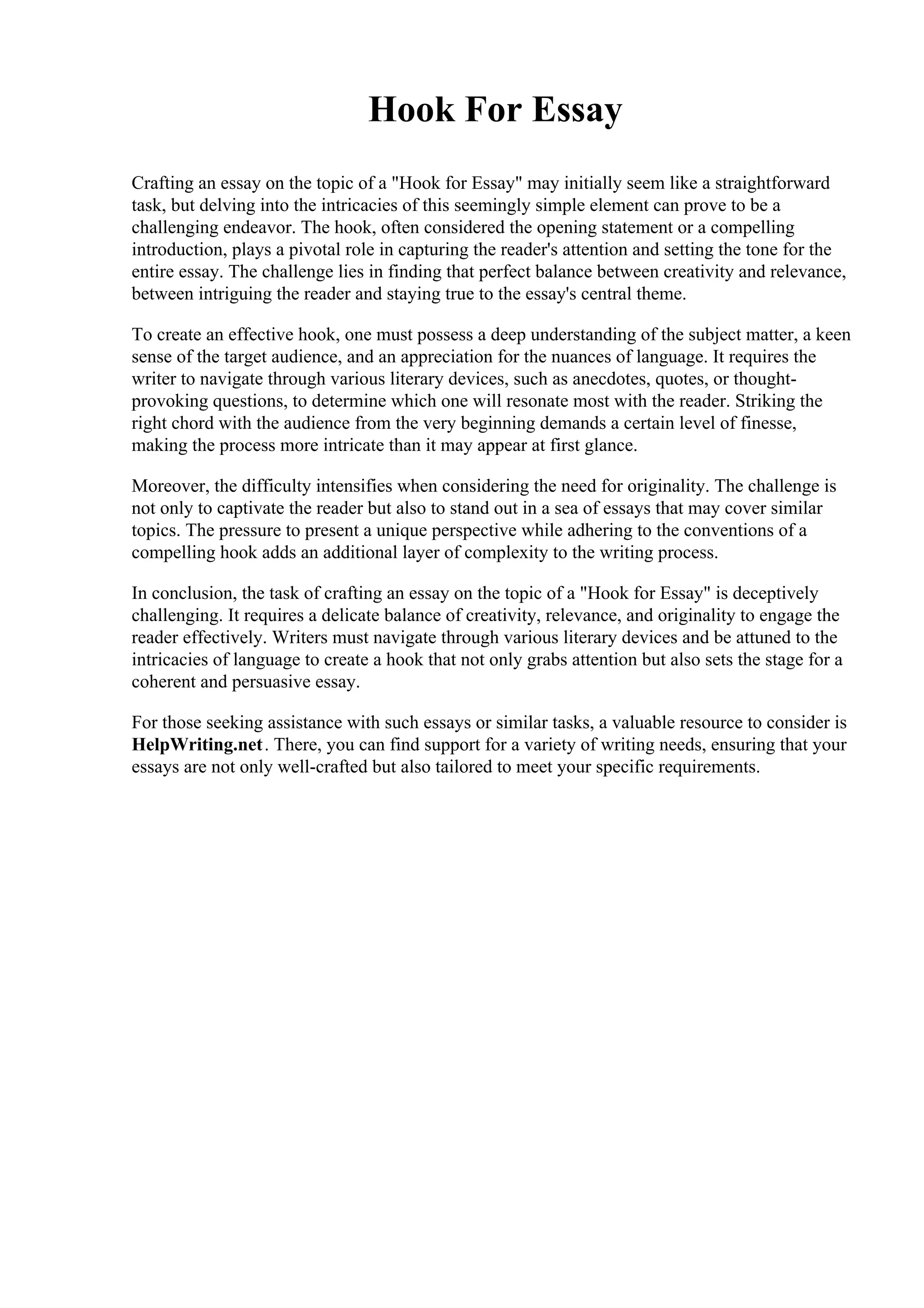 Hook For Essay

Crafting an essay on the topic of a "Hook for Essay" may initially seem like a straightforward task, but delving into the intricacies of this seemingly simple element can prove to be a challenging endeavor. The hook, often considered the opening statement or a compelling introduction, plays a pivotal role in capturing the reader's attention and setting the tone for the entire essay. The challenge lies in finding that perfect balance between creativity and relevance, between intriguing the reader and staying true to the essay's central theme.

To create an effective hook, one must possess a deep understanding of the subject matter, a keen sense of the target audience, and an appreciation for the nuances of language. It requires the writer to navigate through various literary devices, such as anecdotes, quotes, or thought-provoking questions, to determine which one will resonate most with the reader. Striking the right chord with the audience from the very beginning demands a certain level of finesse, making the process more intricate than it may appear at first glance.

Moreover, the difficulty intensifies when considering the need for originality. The challenge is not only to captivate the reader but also to stand out in a sea of essays that may cover similar topics. The pressure to present a unique perspective while adhering to the conventions of a compelling hook adds an additional layer of complexity to the writing process.

In conclusion, the task of crafting an essay on the topic of a "Hook for Essay" is deceptively challenging. It requires a delicate balance of creativity, relevance, and originality to engage the reader effectively. Writers must navigate through various literary devices and be attuned to the intricacies of language to create a hook that not only grabs attention but also sets the stage for a coherent and persuasive essay.

For those seeking assistance with such essays or similar tasks, a valuable resource to consider is HelpWriting.net. There, you can find support for a variety of writing needs, ensuring that your essays are not only well-crafted but also tailored to meet your specific requirements.